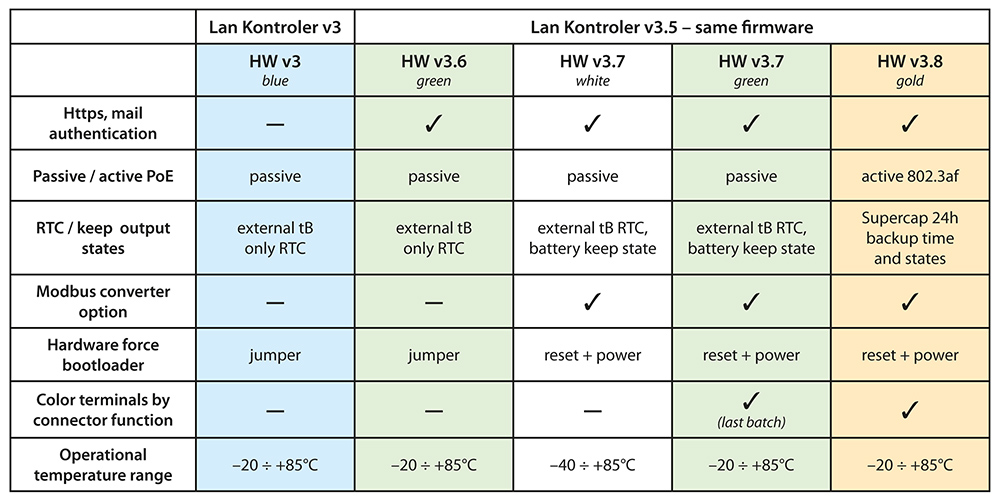 |  | Lan Kontroler v3 | Lan Kontroler v3.5 – same firmware | | | |
|---|---|---|---|---|---|
|  | HW v3 *blue* | HW v3.6 *green* | HW v3.7 *white* | HW v3.7 *green* | HW v3.8 *gold* |
| Https, mail authentication | — | ✓ | ✓ | ✓ | ✓ |
| Passive / active PoE | passive | passive | passive | passive | active 802.3af |
| RTC / keep output states | external tB only RTC | external tB only RTC | external tB RTC, battery keep state | external tB RTC, battery keep state | Supercap 24h backup time and states |
| Modbus converter option | — | — | ✓ | ✓ | ✓ |
| Hardware force bootloader | jumper | jumper | reset + power | reset + power | reset + power |
| Color terminals by connector function | — | — | — | ✓ *(last batch)* | ✓ |
| Operational temperature range | −20 ÷ +85°C | −20 ÷ +85°C | −40 ÷ +85°C | −20 ÷ +85°C | −20 ÷ +85°C |